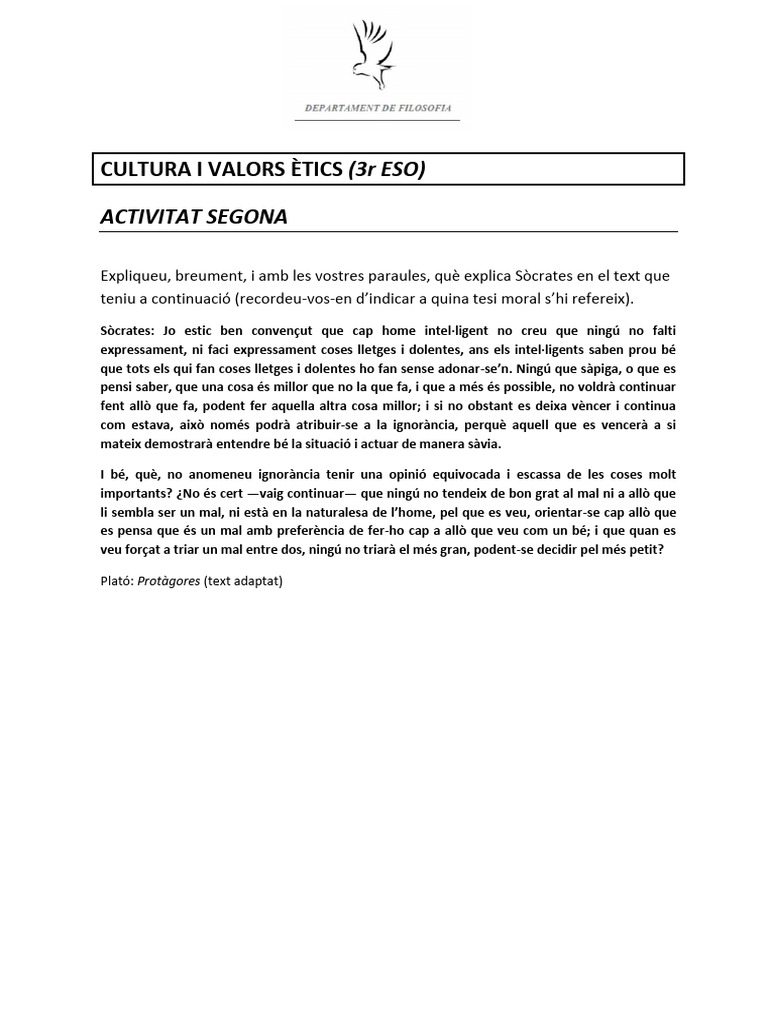 DEPARTAMENT DE FILOSOFIA

CULTURA I VALORS ÈTICS (3r ESO)

ACTIVITAT SEGONA

Expliqueu, breument, i amb les vostres paraules, què explica Sòcrates en el text que teniu a continuació (recordeu-vos-en d'indicar a quina tesi moral s'hi refereix).

Sòcrates: Jo estic ben convençut que cap home intel·ligent no creu que ningú no falti expressament, ni faci expressament coses lletges i dolentes, ans els intel·ligents saben prou bé que tots els qui fan coses lletges i dolentes ho fan sense adonar-se'n. Ningú que sàpiga, o que es pensi saber, que una cosa és millor que no la que fa, i que a més és possible, no voldrà continuar fent allò que fa, podent fer aquella altra cosa millor; i si no obstant es deixa vèncer i continua com estava, això només podrà atribuir-se a la ignorància, perquè aquell que es vencerà a si mateix demostrarà entendre bé la situació i actuar de manera sàvia.

I bé, què, no anomeneu ignorància tenir una opinió equivocada i escassa de les coses molt importants? ¿No és cert —vaig continuar— que ningú no tendeix de bon grat al mal ni a allò que li sembla ser un mal, ni està en la naturalesa de l'home, pel que es veu, orientar-se cap allò que es pensa que és un mal amb preferència de fer-ho cap a allò que veu com un bé; i que quan es veu forçat a triar un mal entre dos, ningú no triarà el més gran, podent-se decidir pel més petit?

Plató: Protàgores (text adaptat)